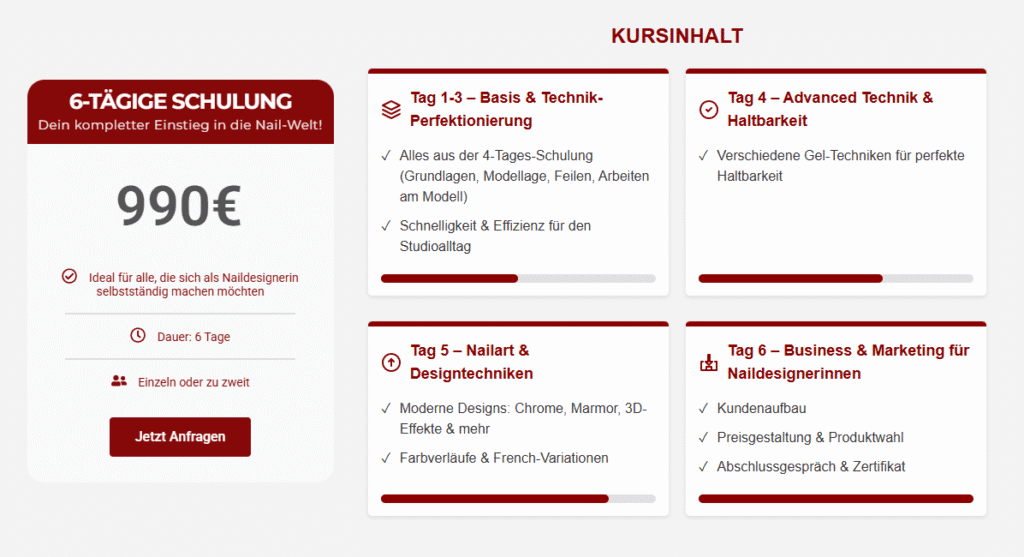 6-TÄGIGE SCHULUNG
Dein kompletter Einstieg in die Nail-Welt!

990€

Ideal für alle, die sich als Naildesignerin selbstständig machen möchten

Dauer: 6 Tage

Einzeln oder zu zweit

Jetzt Anfragen

KURSINHALT

Tag 1-3 – Basis & Technik-Perfektionierung

✓ Alles aus der 4-Tages-Schulung (Grundlagen, Modellage, Feilen, Arbeiten am Modell)

✓ Schnelligkeit & Effizienz für den Studioalltag

Tag 4 – Advanced Technik & Haltbarkeit

✓ Verschiedene Gel-Techniken für perfekte Haltbarkeit

Tag 5 – Nailart & Designtechniken

✓ Moderne Designs: Chrome, Marmor, 3D-Effekte & mehr

✓ Farbverläufe & French-Variationen

Tag 6 – Business & Marketing für Naildesignerinnen

✓ Kundenaufbau

✓ Preisgestaltung & Produktwahl

✓ Abschlussgespräch & Zertifikat